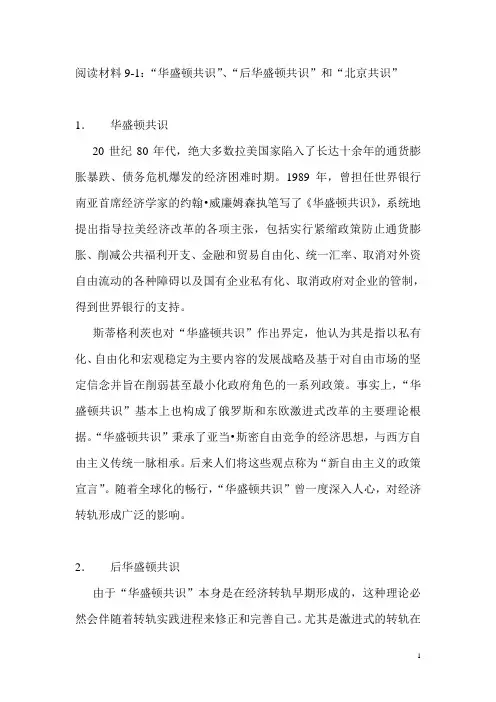 阅读材料 9-1：“华盛顿共识”、“后华盛顿共识”和“北京共识”

1.　华盛顿共识

20 世纪 80 年代，绝大多数拉美国家陷入了长达十余年的通货膨胀暴跌、债务危机爆发的经济困难时期。1989 年，曾担任世界银行南亚首席经济学家的约翰•威廉姆森执笔写了《华盛顿共识》，系统地提出指导拉美经济改革的各项主张，包括实行紧缩政策防止通货膨胀、削减公共福利开支、金融和贸易自由化、统一汇率、取消对外资自由流动的各种障碍以及国有企业私有化、取消政府对企业的管制，得到世界银行的支持。

斯蒂格利茨也对“华盛顿共识”作出界定，他认为其是指以私有化、自由化和宏观稳定为主要内容的发展战略及基于对自由市场的坚定信念并旨在削弱甚至最小化政府角色的一系列政策。事实上，“华盛顿共识”基本上也构成了俄罗斯和东欧激进式改革的主要理论根据。“华盛顿共识”秉承了亚当•斯密自由竞争的经济思想，与西方自由主义传统一脉相承。后来人们将这些观点称为“新自由主义的政策宣言”。随着全球化的畅行，“华盛顿共识”曾一度深入人心，对经济转轨形成广泛的影响。

2.　后华盛顿共识

由于“华盛顿共识”本身是在经济转轨早期形成的，这种理论必然会伴随着转轨实践进程来修正和完善自己。尤其是激进式的转轨在

1